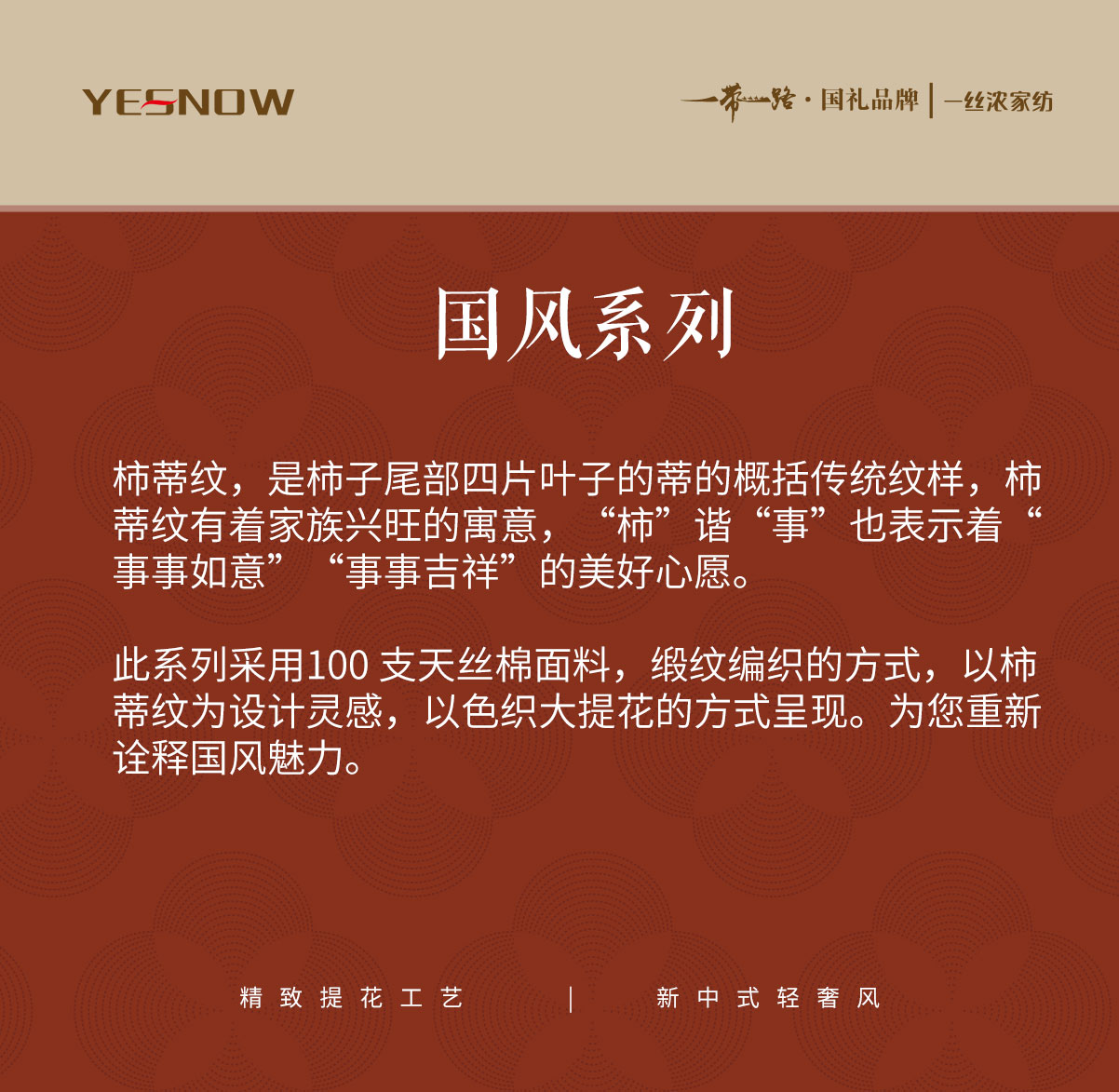 YESNOW

一带一路·国礼品牌 | 一丝浓家纺

国风系列

柿蒂纹，是柿子尾部四片叶子的蒂的概括传统纹样，柿蒂纹有着家族兴旺的寓意，“柿”谐“事”也表示着“事事如意”“事事吉祥”的美好心愿。

此系列采用100支天丝棉面料，缎纹编织的方式，以柿蒂纹为设计灵感，以色织大提花的方式呈现。为您重新诠释国风魅力。

精致提花工艺 | 新中式轻奢风